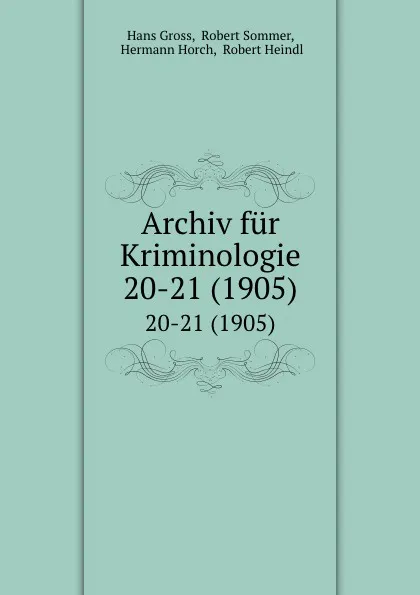 Hans Gross, Robert Sommer, Hermann Horch, Robert Heindl

Archiv für Kriminologie 20-21 (1905)

20-21 (1905)